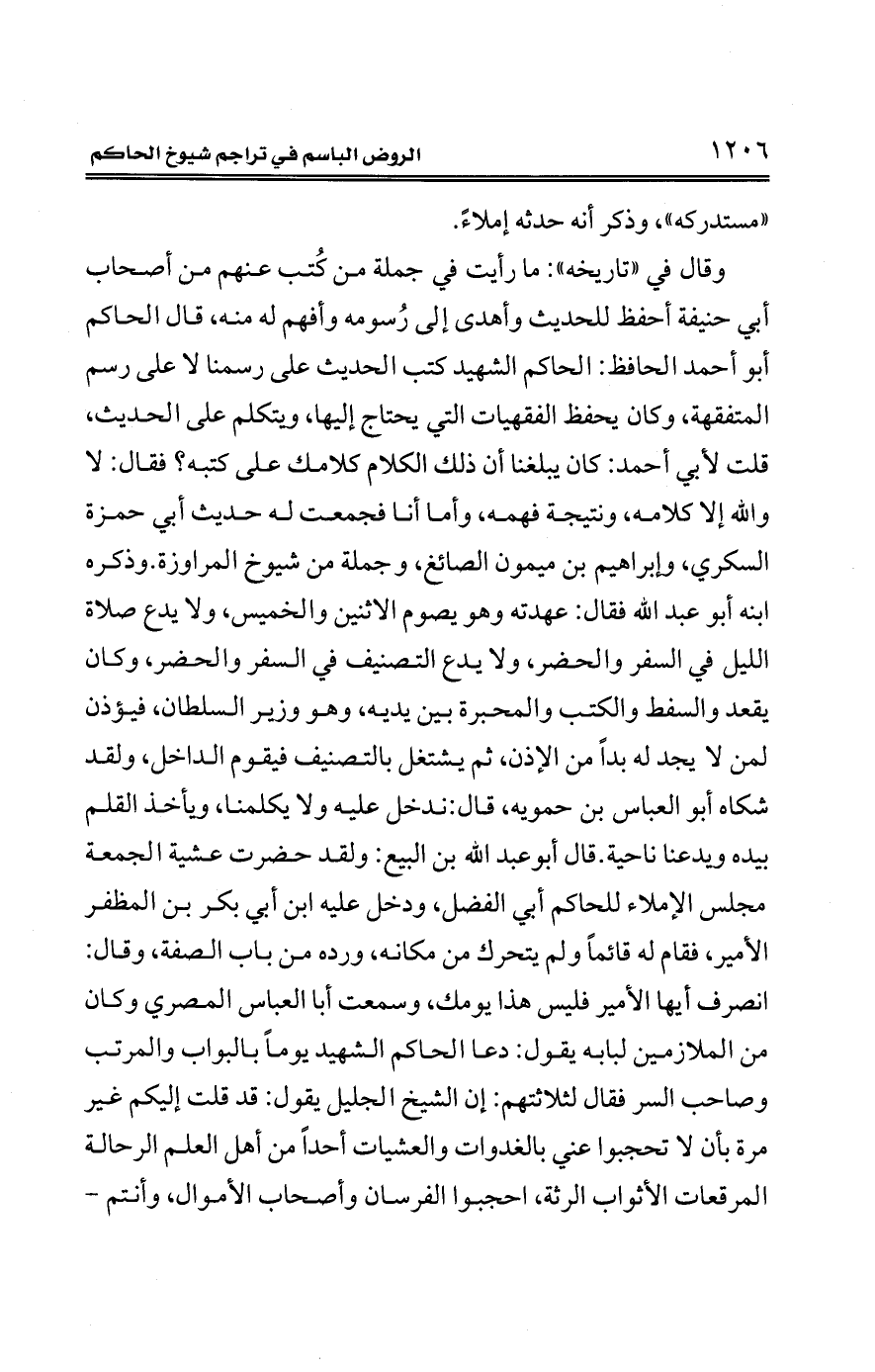 ١٢٠٦ الروض الباسم في تراجم شيوخ الحاكم

«مستدركه»، وذكر أنه حدثه إملاءً.

وقال في «تاريخه»: ما رأيت في جملة من كُتب عنهم من أصحاب أبي حنيفة أحفظ للحديث وأهدى إلى رُسومه وأفهم له منه، قال الحاكم أبو أحمد الحافظ: الحاكم الشهيد كتب الحديث على رسمنا لا على رسم المتفقهة، وكان يحفظ الفقهيات التي يحتاج إليها، ويتكلم على الحديث، قلت لأبي أحمد: كان يبلغنا أن ذلك الكلام كلامك على كتبه؟ فقال: لا والله إلا كلامه، ونتيجة فهمه، وأما أنا فجمعت له حديث أبي حمزة السكري، وإبراهيم بن ميمون الصائغ، وجملة من شيوخ المراوزة.وذكره ابنه أبو عبد الله فقال: عهدته وهو يصوم الاثنين والخميس، ولا يدع صلاة الليل في السفر والحضر، ولا يدع التصنيف في السفر والحضر، وكان يقعد والسفط والكتب والمحبرة بين يديه، وهو وزير السلطان، فيؤذن لمن لا يجد له بداً من الإذن، ثم يشتغل بالتصنيف فيقوم الداخل، ولقد شكاه أبو العباس بن حمويه، قال:ندخل عليه ولا يكلمنا، ويأخذ القلم بيده ويدعنا ناحية.قال أبوعبد الله بن البيع: ولقد حضرت عشية الجمعة مجلس الإملاء للحاكم أبي الفضل، ودخل عليه ابن أبي بكر بن المظفر الأمير، فقام له قائماً ولم يتحرك من مكانه، ورده من باب الصفة، وقال: انصرف أيها الأمير فليس هذا يومك، وسمعت أبا العباس المصري وكان من الملازمين لبابه يقول: دعا الحاكم الشهيد يوماً بالبواب والمرتب وصاحب السر فقال لثلاثتهم: إن الشيخ الجليل يقول: قد قلت إليكم غير مرة بأن لا تحجبوا عني بالغدوات والعشيات أحداً من أهل العلم الرحالة المرقعات الأثواب الرثة، احجبوا الفرسان وأصحاب الأموال، وأنتم -